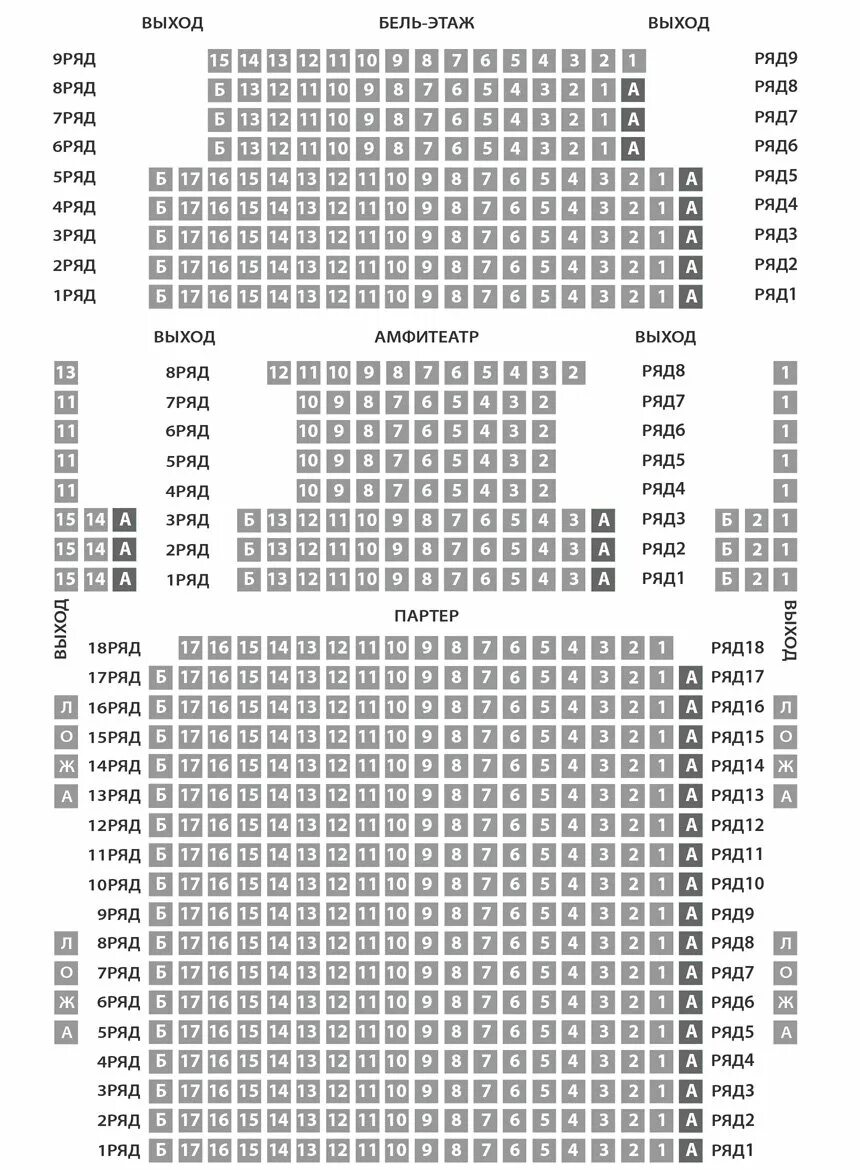 ВЫХОД БЕЛЬ-ЭТАЖ ВЫХОД

9РЯД 15 14 13 12 11 10 9 8 7 6 5 4 3 2 1 РЯД9
8РЯД Б 13 12 11 10 9 8 7 6 5 4 3 2 1 А РЯД8
7РЯД Б 13 12 11 10 9 8 7 6 5 4 3 2 1 А РЯД7
6РЯД Б 13 12 11 10 9 8 7 6 5 4 3 2 1 А РЯД6
5РЯД Б 17 16 15 14 13 12 11 10 9 8 7 6 5 4 3 2 1 А РЯД5
4РЯД Б 17 16 15 14 13 12 11 10 9 8 7 6 5 4 3 2 1 А РЯД4
3РЯД Б 17 16 15 14 13 12 11 10 9 8 7 6 5 4 3 2 1 А РЯД3
2РЯД Б 17 16 15 14 13 12 11 10 9 8 7 6 5 4 3 2 1 А РЯД2
1РЯД Б 17 16 15 14 13 12 11 10 9 8 7 6 5 4 3 2 1 А РЯД1

ВЫХОД АМФИТЕАТР ВЫХОД

13 8РЯД 12 11 10 9 8 7 6 5 4 3 2 РЯД8 1
11 7РЯД 10 9 8 7 6 5 4 3 2 РЯД7 1
11 6РЯД 10 9 8 7 6 5 4 3 2 РЯД6 1
11 5РЯД 10 9 8 7 6 5 4 3 2 РЯД5 1
11 4РЯД 10 9 8 7 6 5 4 3 2 РЯД4 1
15 14 А 3РЯД Б 13 12 11 10 9 8 7 6 5 4 3 А РЯД3 Б 2 1
15 14 А 2РЯД Б 13 12 11 10 9 8 7 6 5 4 3 А РЯД2 Б 2 1
15 14 А 1РЯД Б 13 12 11 10 9 8 7 6 5 4 3 А РЯД1 Б 2 1

ВЫХОД ПАРТЕР ВЫХОД

18РЯД 17 16 15 14 13 12 11 10 9 8 7 6 5 4 3 2 1 РЯД18
17РЯД Б 17 16 15 14 13 12 11 10 9 8 7 6 5 4 3 2 1 А РЯД17
Л 16РЯД Б 17 16 15 14 13 12 11 10 9 8 7 6 5 4 3 2 1 А РЯД16 Л
О 15РЯД Б 17 16 15 14 13 12 11 10 9 8 7 6 5 4 3 2 1 А РЯД15 О
Ж 14РЯД Б 17 16 15 14 13 12 11 10 9 8 7 6 5 4 3 2 1 А РЯД14 Ж
А 13РЯД Б 17 16 15 14 13 12 11 10 9 8 7 6 5 4 3 2 1 А РЯД13 А
12РЯД Б 17 16 15 14 13 12 11 10 9 8 7 6 5 4 3 2 1 А РЯД12
11РЯД Б 17 16 15 14 13 12 11 10 9 8 7 6 5 4 3 2 1 А РЯД11
10РЯД Б 17 16 15 14 13 12 11 10 9 8 7 6 5 4 3 2 1 А РЯД10
9РЯД Б 17 16 15 14 13 12 11 10 9 8 7 6 5 4 3 2 1 А РЯД9
Л 8РЯД Б 17 16 15 14 13 12 11 10 9 8 7 6 5 4 3 2 1 А РЯД8 Л
О 7РЯД Б 17 16 15 14 13 12 11 10 9 8 7 6 5 4 3 2 1 А РЯД7 О
Ж 6РЯД Б 17 16 15 14 13 12 11 10 9 8 7 6 5 4 3 2 1 А РЯД6 Ж
А 5РЯД Б 17 16 15 14 13 12 11 10 9 8 7 6 5 4 3 2 1 А РЯД5 А
4РЯД Б 17 16 15 14 13 12 11 10 9 8 7 6 5 4 3 2 1 А РЯД4
3РЯД Б 17 16 15 14 13 12 11 10 9 8 7 6 5 4 3 2 1 А РЯД3
2РЯД Б 17 16 15 14 13 12 11 10 9 8 7 6 5 4 3 2 1 А РЯД2
1РЯД Б 17 16 15 14 13 12 11 10 9 8 7 6 5 4 3 2 1 А РЯД1